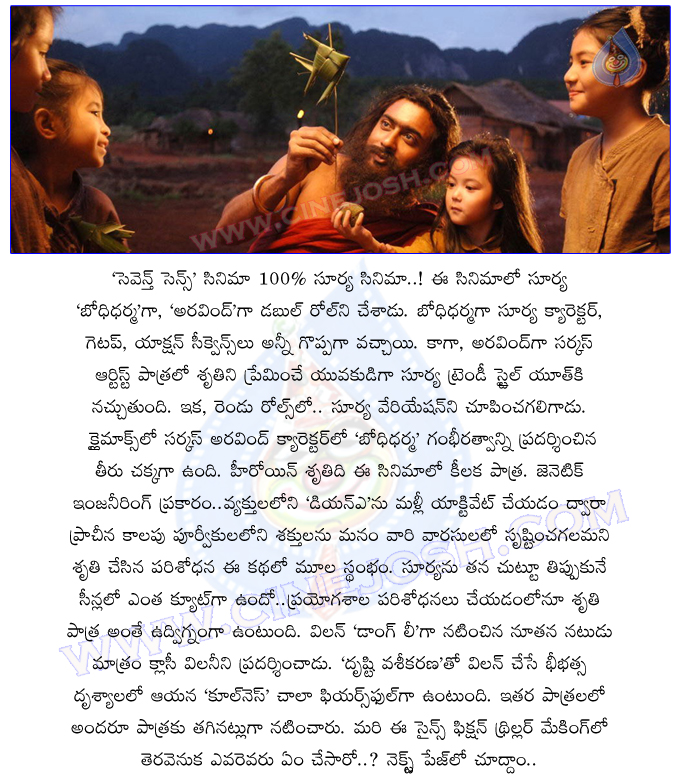 WWW.CINEJOSH.COM

'సెవెన్త్ సెన్స్' సినిమా 100% సూర్య సినిమా..! ఈ సినిమాలో సూర్య 'బోధిధర్మ'గా, 'అరవింద్'గా డబుల్ రోల్‌ని చేశాడు. బోధిధర్మగా సూర్య క్యారెక్టర్, గెటప్, యాక్షన్ సీక్వెన్స్‌లు అన్నీ గొప్పగా వచ్చాయి. కాగా, అరవింద్‌గా సర్కస్ ఆర్టిస్ట్ పాత్రలో శృతిని ప్రేమించే యువకుడిగా సూర్య ట్రెండీ స్టైల్ యూత్‌కి నచ్చుతుంది. ఇక, రెండు రోల్స్‌లో.. సూర్య వేరియేషన్‌ని చూపించగలిగాడు. క్లైమాక్స్‌లో సర్కస్ అరవింద్ క్యారెక్టర్‌లో 'బోధిధర్మ' గంభీరత్వాన్ని ప్రదర్శించిన తీరు చక్కగా ఉంది. హీరోయిన్ శృతిది ఈ సినిమాలో కీలక పాత్ర. జెనెటిక్ ఇంజనీరింగ్ ప్రకారం..వ్యక్తులలోని 'డియన్ఎ'ను మళ్లీ యాక్టివేట్ చేయడం ద్వారా ప్రాచీన కాలపు పూర్వీకులలోని శక్తులను మనం వారి వారసులలో సృష్టించగలమని శృతి చేసిన పరిశోధన ఈ కథలో మూల స్థంభం. సూర్యను తన చుట్టూ తిప్పుకునే సీన్లలో ఎంత క్యూట్‌గా ఉందో..ప్రయోగశాల పరిశోధనలు చేయడంలోనూ శృతి పాత్ర అంతే ఉద్విగ్నంగా ఉంటుంది. విలన్ 'డాంగ్ లీ'గా నటించిన నూతన నటుడు మాత్రం క్లాసీ విలనీని ప్రదర్శించాడు. 'దృష్టి వశీకరణ'తో విలన్ చేసే భీభత్స దృశ్యాలలో ఆయన 'కూల్‌నెస్' చాలా ఫియర్స్‌ఫుల్‌గా ఉంటుంది. ఇతర పాత్రలలో అందరూ పాత్రకు తగినట్లుగా నటించారు. మరి ఈ సైన్స్ ఫిక్షన్ థ్రిల్లర్ మేకింగ్‌లో తెరవెనుక ఎవరెవరు ఏం చేసారో..? నెక్స్ట్ పేజ్‌లో చూద్దాం..

WWW.CINEJOSH.COM